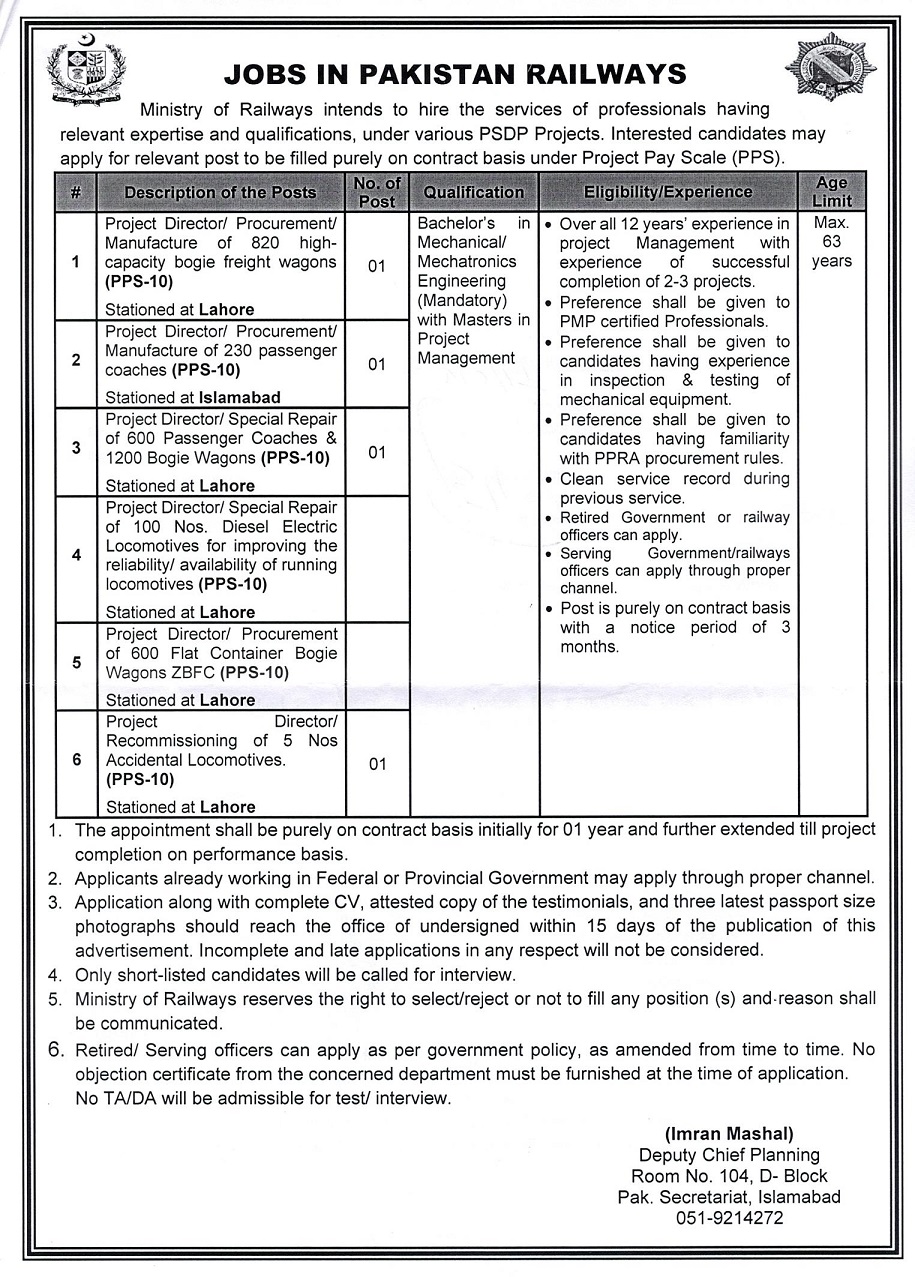 JOBS IN PAKISTAN RAILWAYS

Ministry of Railways intends to hire the services of professionals having relevant expertise and qualifications, under various PSDP Projects. Interested candidates may apply for relevant post to be filled purely on contract basis under Project Pay Scale (PPS).

| # | Description of the Posts | No. of Post | Qualification | Eligibility/Experience | Age Limit |
|---|---|---|---|---|---|
| 1 | Project Director/ Procurement/ Manufacture of 820 high-capacity bogie freight wagons (PPS-10) Stationed at Lahore | 01 | Bachelor's in Mechanical/ Mechatronics Engineering (Mandatory) with Masters in Project Management | • Over all 12 years' experience in project Management with experience of successful completion of 2-3 projects. • Preference shall be given to PMP certified Professionals. • Preference shall be given to candidates having experience in inspection & testing of mechanical equipment. • Preference shall be given to candidates having familiarity with PPRA procurement rules. • Clean service record during previous service. • Retired Government or railway officers can apply. • Serving Government/railways officers can apply through proper channel. • Post is purely on contract basis with a notice period of 3 months. | Max. 63 years |
| 2 | Project Director/ Procurement/ Manufacture of 230 passenger coaches (PPS-10) Stationed at Islamabad | 01 | | | |
| 3 | Project Director/ Special Repair of 600 Passenger Coaches & 1200 Bogie Wagons (PPS-10) Stationed at Lahore | 01 | | | |
| 4 | Project Director/ Special Repair of 100 Nos. Diesel Electric Locomotives for improving the reliability/ availability of running locomotives (PPS-10) Stationed at Lahore | | | | |
| 5 | Project Director/ Procurement of 600 Flat Container Bogie Wagons ZBFC (PPS-10) Stationed at Lahore | | | | |
| 6 | Project Director/ Recommissioning of 5 Nos Accidental Locomotives. (PPS-10) Stationed at Lahore | 01 | | | |

1. The appointment shall be purely on contract basis initially for 01 year and further extended till project completion on performance basis.
2. Applicants already working in Federal or Provincial Government may apply through proper channel.
3. Application along with complete CV, attested copy of the testimonials, and three latest passport size photographs should reach the office of undersigned within 15 days of the publication of this advertisement. Incomplete and late applications in any respect will not be considered.
4. Only short-listed candidates will be called for interview.
5. Ministry of Railways reserves the right to select/reject or not to fill any position (s) and reason shall be communicated.
6. Retired/ Serving officers can apply as per government policy, as amended from time to time. No objection certificate from the concerned department must be furnished at the time of application. No TA/DA will be admissible for test/ interview.

(Imran Mashal)
Deputy Chief Planning
Room No. 104, D- Block
Pak. Secretariat, Islamabad
051-9214272